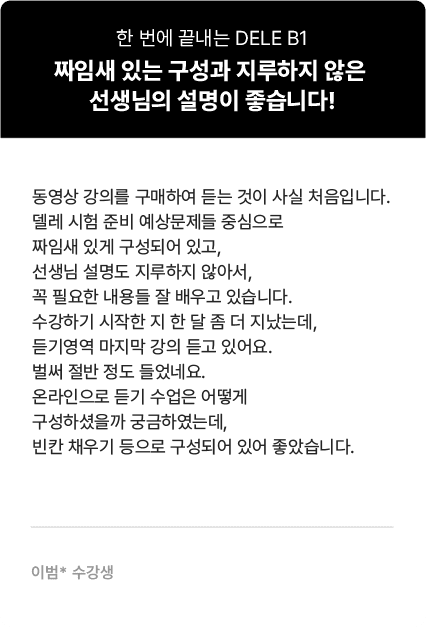 한 번에 끝내는 DELE B1
짜임새 있는 구성과 지루하지 않은 선생님의 설명이 좋습니다!

동영상 강의를 구매하여 듣는 것이 사실 처음입니다.
델레 시험 준비 예상문제들 중심으로
짜임새 있게 구성되어 있고,
선생님 설명도 지루하지 않아서,
꼭 필요한 내용들 잘 배우고 있습니다.
수강하기 시작한 지 한 달 좀 더 지났는데,
듣기영역 마지막 강의 듣고 있어요.
벌써 절반 정도 들었네요.
온라인으로 듣기 수업은 어떻게
구성하셨을까 궁금하였는데,
빈칸 채우기 등으로 구성되어 있어 좋았습니다.

이범* 수강생